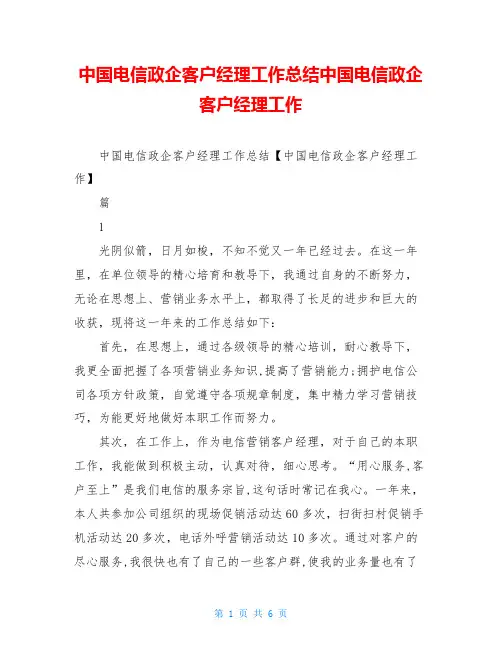 中国电信政企客户经理工作总结中国电信政企客户经理工作

中国电信政企客户经理工作总结【中国电信政企客户经理工作】

篇

1

光阴似箭，日月如梭，不知不觉又一年已经过去。在这一年里，在单位领导的精心培育和教导下，我通过自身的不断努力，无论在思想上、营销业务水平上，都取得了长足的进步和巨大的收获，现将这一年来的工作总结如下：

首先，在思想上，通过各级领导的精心培训，耐心教导下，我更全面把握了各项营销业务知识,提高了营销能力;拥护电信公司各项方针政策，自觉遵守各项规章制度，集中精力学习营销技巧，为能更好地做好本职工作而努力。

其次，在工作上，作为电信营销客户经理，对于自己的本职工作，我能做到积极主动，认真对待，细心思考。“用心服务,客户至上”是我们电信的服务宗旨,这句话时常记在我心。一年来，本人共参加公司组织的现场促销活动达60多次，扫街扫村促销手机活动达20多次，电话外呼营销活动达10多次。通过对客户的尽心服务,我很快也有了自己的一些客户群,使我的业务量也有了

第 1 页 共 6 页